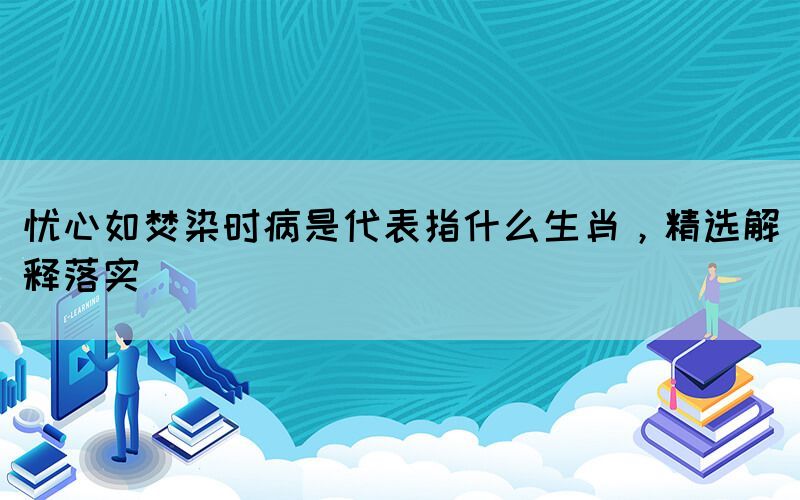 忧心如焚染时病是代表指什么生肖，精选解释落实

E-LEARNING